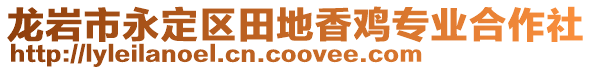 龙岩市永定区田地香鸡专业合作社
http://lyleilanoel.cn.coovee.com